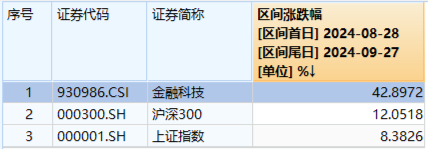 | 序号 | 证券代码 | 证券简称 | 区间涨跌幅 [区间首日] 2024-08-28 [区间尾日] 2024-09-27 [单位] %↓ |
|---|---|---|---|
| 1 | 930986.CSI | 金融科技 | 42.8972 |
| 2 | 000300.SH | 沪深300 | 12.0518 |
| 3 | 000001.SH | 上证指数 | 8.3826 |